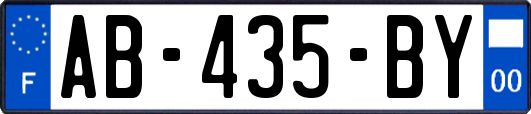 F

AB-435-BY

00